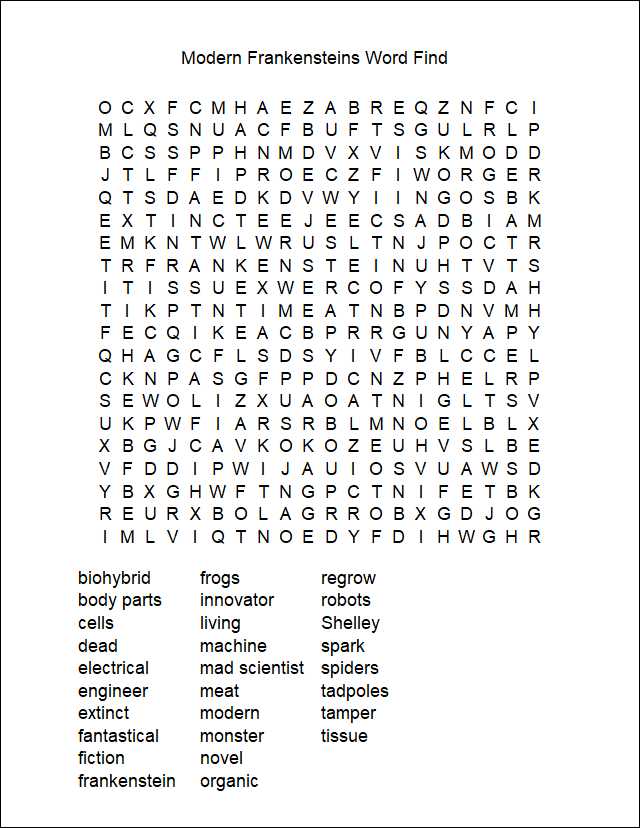 Modern Frankensteins Word Find

O C X F C M H A E Z A B R E Q Z N F C I
M L Q S N U A C F B U F T S G U L R L P
B C S S P P H N M D V X V I S K M O D D
J T L F F I P R O E C Z F I W O R G E R
Q T S D A E D K D V W Y I I N G O S B K
E X T I N C T E E J E E C S A D B I A M
E M K N T W L W R U S L T N J P O C T R
T R F R A N K E N S T E I N U H T V T S
I T I S S U E X W E R C O F Y S S D A H
T I K P T N T I M E A T N B P D N V M H
F E C Q I K E A C B P R R G U N Y A P Y
Q H A G C F L S D S Y I V F B L C C E L
C K N P A S G F P P D C N Z P H E L R P
S E W O L I Z X U A O A T N I G L T S V
U K P W F I A R S R B L M N O E L B L X
X B G J C A V K O K O Z E U H V S L B E
V F D D I P W I J A U I O S V U A W S D
Y B X G H W F T N G P C T N I F E T B K
R E U R X B O L A G R R O B X G D J O G
I M L V I Q T N O E D Y F D I H W G H R

biohybrid
body parts
cells
dead
electrical
engineer
extinct
fantastical
fiction
frankenstein

frogs
innovator
living
machine
mad scientist
meat
modern
monster
novel
organic

regrow
robots
Shelley
spark
spiders
tadpoles
tamper
tissue